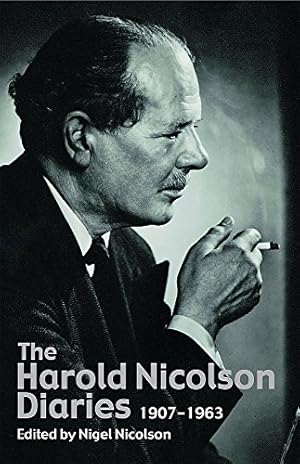 The Harold Nicolson Diaries 1907–1963

Edited by Nigel Nicolson